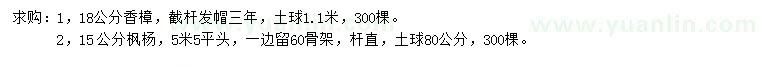 求购：1，18公分香樟，截杆发帽三年，土球1.1米，300棵。
2，15公分枫杨，5米5平头，一边留60骨架，杆直，土球80公分，300棵。

www.yuanlin.com